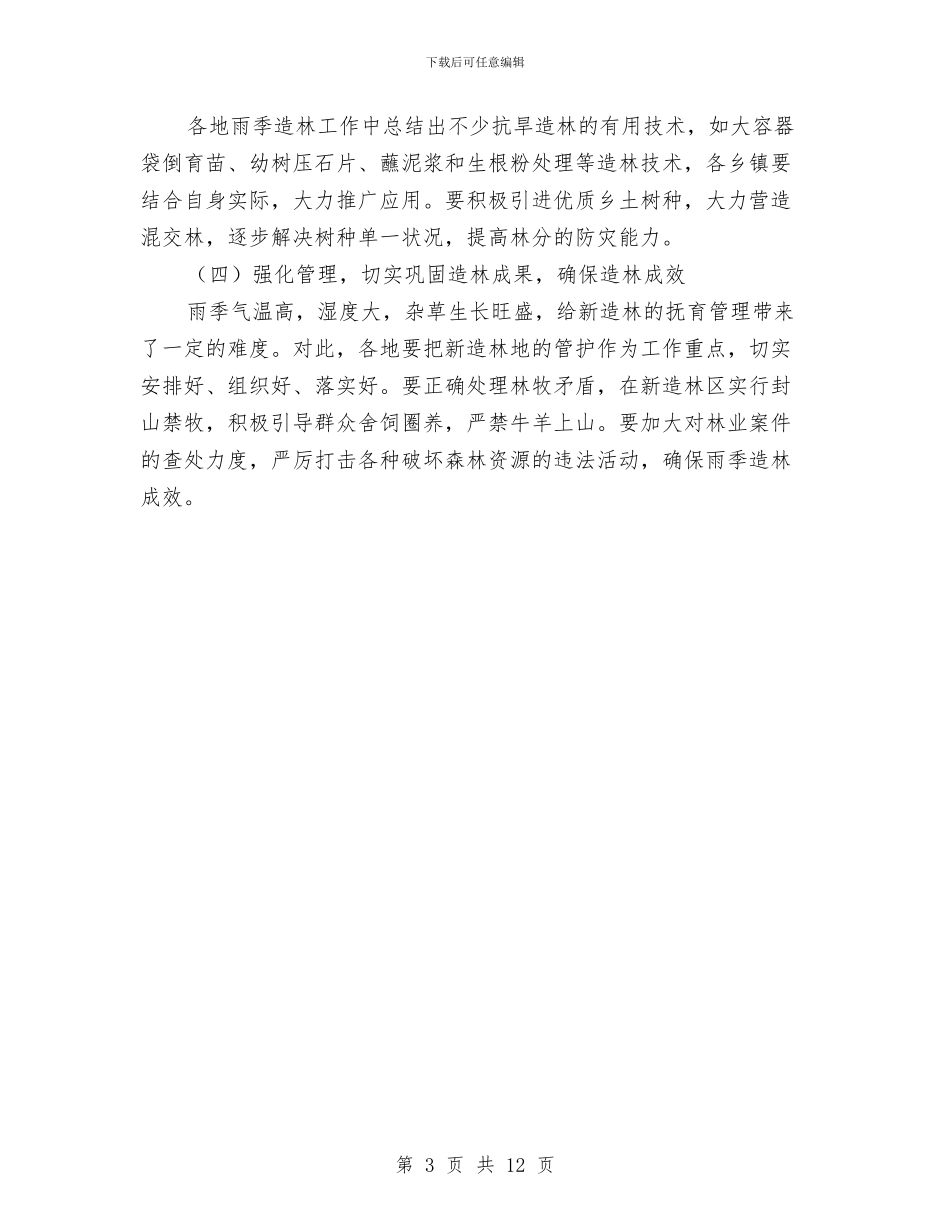 下载后可任意编辑

各地雨季造林工作中总结出不少抗旱造林的有用技术，如大容器袋倒育苗、幼树压石片、蘸泥浆和生根粉处理等造林技术，各乡镇要结合自身实际，大力推广应用。要积极引进优质乡土树种，大力营造混交林，逐步解决树种单一状况，提高林分的防灾能力。

（四）强化管理，切实巩固造林成果，确保造林成效

雨季气温高，湿度大，杂草生长旺盛，给新造林的抚育管理带来了一定的难度。对此，各地要把新造林地的管护作为工作重点，切实安排好、组织好、落实好。要正确处理林牧矛盾，在新造林区实行封山禁牧，积极引导群众舍饲圈养，严禁牛羊上山。要加大对林业案件的查处力度，严厉打击各种破坏森林资源的违法活动，确保雨季造林成效。

第 3 页 共 12 页